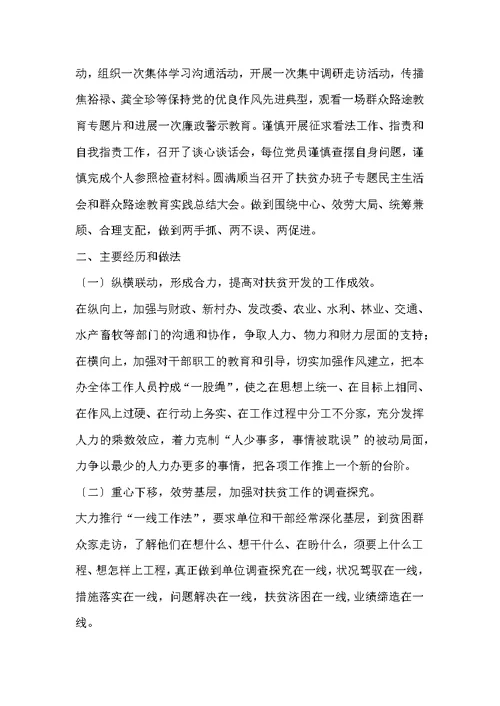 动，组织一次集体学习沟通活动，开展一次集中调研走访活动，传播焦裕禄、龚全珍等保持党的优良作风先进典型，观看一场群众路途教育专题片和进展一次廉政警示教育。谨慎开展征求看法工作、指责和自我指责工作，召开了谈心谈话会，每位党员谨慎查摆自身问题，谨慎完成个人参照检查材料。圆满顺当召开了扶贫办班子专题民主生活会和群众路途教育实践总结大会。做到围绕中心、效劳大局、统筹兼顾、合理支配，做到两手抓、两不误、两促进。

二、主要经历和做法

〔一〕纵横联动，形成合力，提高对扶贫开发的工作成效。

在纵向上，加强与财政、新村办、发改委、农业、水利、林业、交通、水产畜牧等部门的沟通和协作，争取人力、物力和财力层面的支持；在横向上，加强对干部职工的教育和引导，切实加强作风建立，把本办全体工作人员拧成“一股绳”，使之在思想上统一、在目标上相同、在作风上过硬、在行动上务实、在工作过程中分工不分家，充分发挥人力的乘数效应，着力克制“人少事多，事情被耽误”的被动局面，力争以最少的人力办更多的事情，把各项工作推上一个新的台阶。

〔二〕重心下移，效劳基层，加强对扶贫工作的调查探究。

大力推行“一线工作法”，要求单位和干部经常深化基层，到贫困群众家走访，了解他们在想什么、想干什么、在盼什么，须要上什么工程、想怎样上工程，真正做到单位调查探究在一线，状况驾驭在一线，措施落实在一线，问题解决在一线，扶贫济困在一线，业绩缔造在一线。